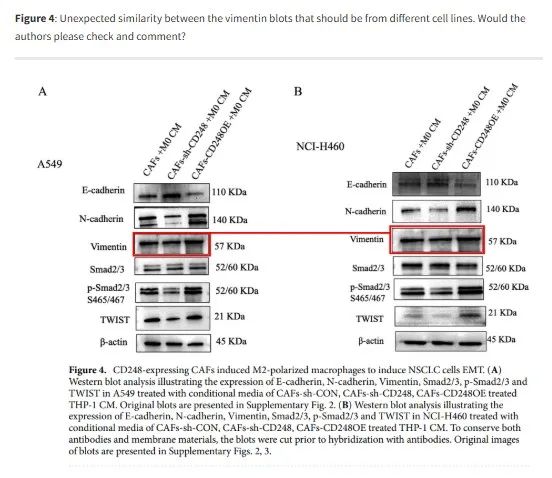 **Figure 4**: Unexpected similarity between the vimentin blots that should be from different cell lines. Would the authors please check and comment?

A

A549

CAFs +M0 CM
CAFs-sh-CD248 +M0 CM
CAFs-CD248OE +M0 CM

E-cadherin 110 KDa
N-cadherin 140 KDa
Vimentin 57 KDa
Smad2/3 52/60 KDa
p-Smad2/3 S465/467 52/60 KDa
TWIST 21 KDa
β-actin 45 KDa

B

NCI-H460

CAFs +M0 CM
CAFs-sh-CD248 +M0 CM
CAFs-CD248OE +M0 CM

E-cadherin 110 KDa
N-cadherin 140 KDa
Vimentin 57 KDa
Smad2/3 52/60 KDa
p-Smad2/3 S465/467 52/60 KDa
TWIST 21 KDa
β-actin 45 KDa

**Figure 4.** CD248-expressing CAFs induced M2-polarized macrophages to induce NSCLC cells EMT. (**A**) Western blot analysis illustrating the expression of E-cadherin, N-cadherin, Vimentin, Smad2/3, p-Smad2/3 and TWIST in A549 treated with conditional media of CAFs-sh-CON, CAFs-sh-CD248, CAFs-CD248OE treated THP-1 CM. Original blots are presented in Supplementary Fig. 2. (**B**) Western blot analysis illustrating the expression of E-cadherin, N-cadherin, Vimentin, Smad2/3, p-Smad2/3 and TWIST in NCI-H460 treated with conditional media of CAFs-sh-CON, CAFs-sh-CD248, CAFs-CD248OE treated THP-1 CM. To conserve both antibodies and membrane materials, the blots were cut prior to hybridization with antibodies. Original images of blots are presented in Supplementary Figs. 2, 3.